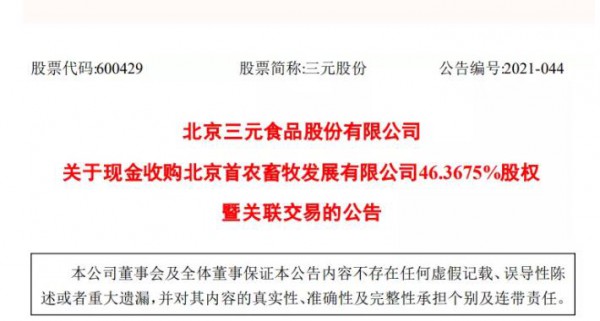 股票代码:600429　　股票简称:三元股份　　公告编号:2021-044

北京三元食品股份有限公司
关于现金收购北京首农畜牧发展有限公司46.3675%股权
暨关联交易的公告

本公司董事会及全体董事保证本公告内容不存在任何虚假记载、误导性陈述或者重大遗漏,并对其内容的真实性、准确性及完整性承担个别及连带责任。